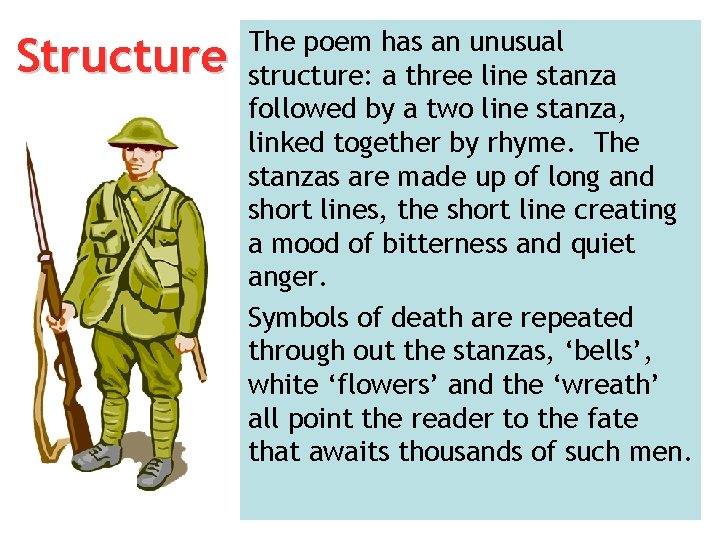 Structure

The poem has an unusual structure: a three line stanza followed by a two line stanza, linked together by rhyme. The stanzas are made up of long and short lines, the short line creating a mood of bitterness and quiet anger.

Symbols of death are repeated through out the stanzas, 'bells', white 'flowers' and the 'wreath' all point the reader to the fate that awaits thousands of such men.